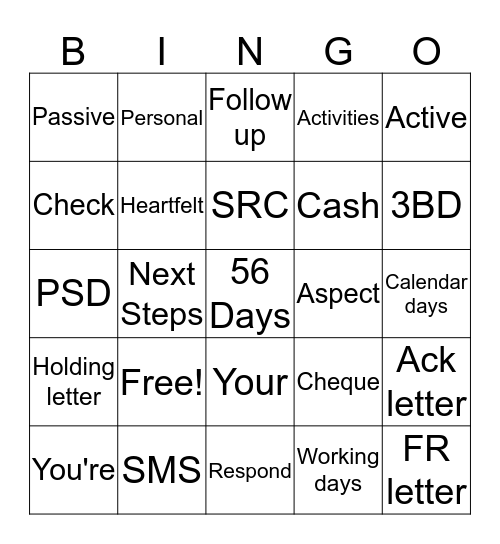 | B | I | N | G | O |
|---|---|---|---|---|
| Passive | Personal | Follow up | Activities | Active |
| Check | Heartfelt | SRC | Cash | 3BD |
| PSD | Next Steps | 56 Days | Aspect | Calendar days |
| Holding letter | Free! | Your | Cheque | Ack letter |
| You're | SMS | Respond | Working days | FR letter |